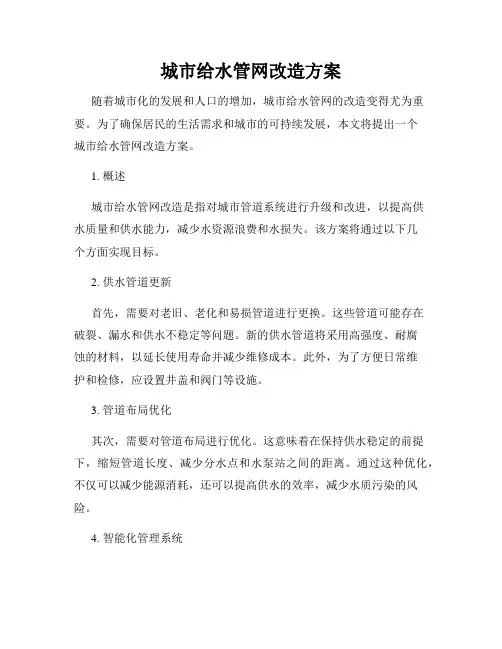 城市给水管网改造方案

随着城市化的发展和人口的增加，城市给水管网的改造变得尤为重要。为了确保居民的生活需求和城市的可持续发展，本文将提出一个城市给水管网改造方案。

1. 概述

城市给水管网改造是指对城市管道系统进行升级和改进，以提高供水质量和供水能力，减少水资源浪费和水损失。该方案将通过以下几个方面实现目标。

2. 供水管道更新

首先，需要对老旧、老化和易损管道进行更换。这些管道可能存在破裂、漏水和供水不稳定等问题。新的供水管道将采用高强度、耐腐蚀的材料，以延长使用寿命并减少维修成本。此外，为了方便日常维护和检修，应设置井盖和阀门等设施。

3. 管道布局优化

其次，需要对管道布局进行优化。这意味着在保持供水稳定的前提下，缩短管道长度、减少分水点和水泵站之间的距离。通过这种优化，不仅可以减少能源消耗，还可以提高供水的效率，减少水质污染的风险。

4. 智能化管理系统